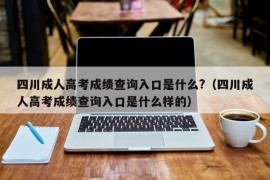 四川成人高考成绩查询入口是什么?（四川成人高考成绩查询入口是什么样的）